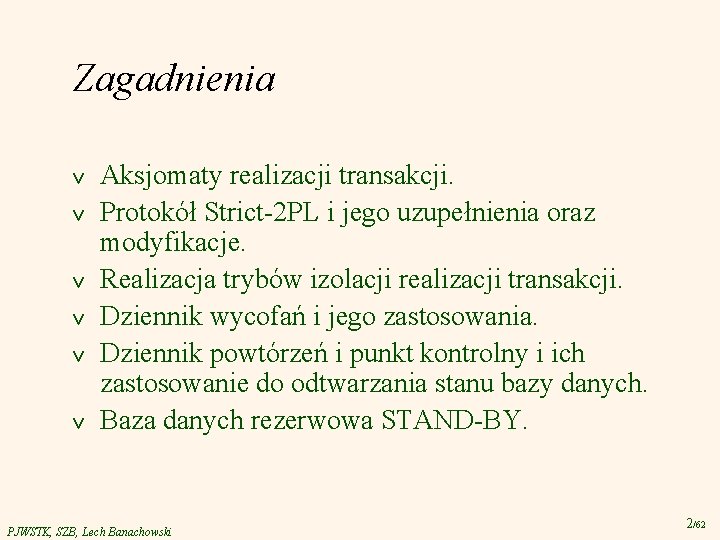 Zagadnienia

v Aksjomaty realizacji transakcji.
v Protokół Strict-2PL i jego uzupełnienia oraz modyfikacje.
v Realizacja trybów izolacji realizacji transakcji.
v Dziennik wycofań i jego zastosowania.
v Dziennik powtórzeń i punkt kontrolny i ich zastosowanie do odtwarzania stanu bazy danych.
v Baza danych rezerwowa STAND-BY.

PJWSTK, SZB, Lech Banachowski

2/62